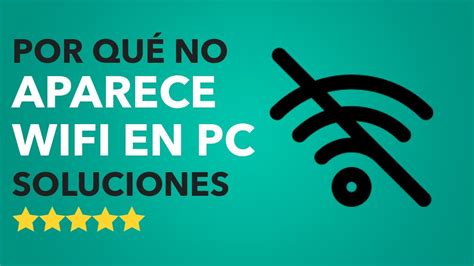 POR QUÉ NO
APARECE
WIFI EN PC
SOLUCIONES